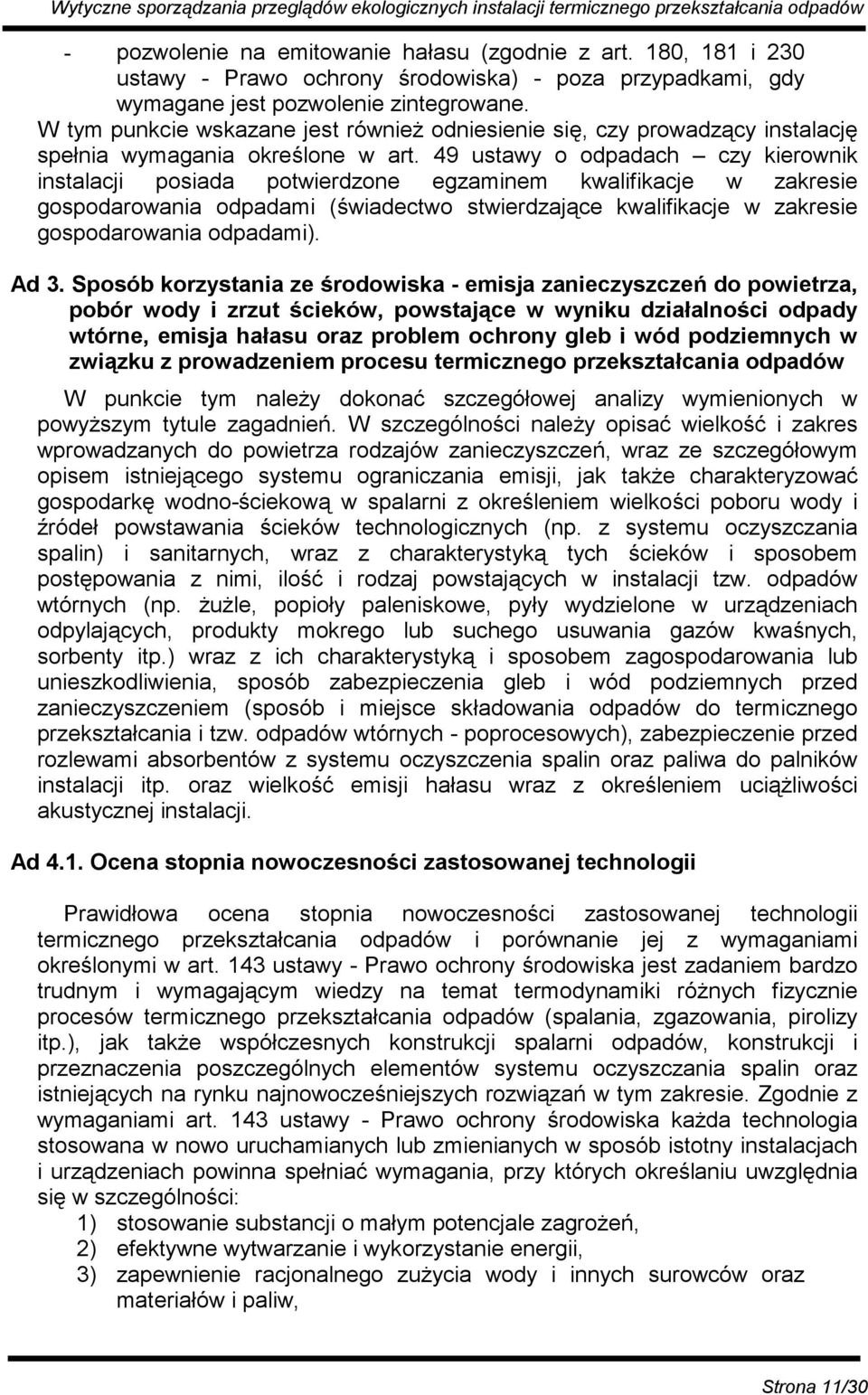 Wytyczne sporządzania przeglądów ekologicznych instalacji termicznego przekształcania odpadów

- pozwolenie na emitowanie hałasu (zgodnie z art. 180, 181 i 230 ustawy - Prawo ochrony środowiska) - poza przypadkami, gdy wymagane jest pozwolenie zintegrowane.

W tym punkcie wskazane jest również odniesienie się, czy prowadzący instalację spełnia wymagania określone w art. 49 ustawy o odpadach – czy kierownik instalacji posiada potwierdzone egzaminem kwalifikacje w zakresie gospodarowania odpadami (świadectwo stwierdzające kwalifikacje w zakresie gospodarowania odpadami).

Ad 3. Sposób korzystania ze środowiska - emisja zanieczyszczeń do powietrza, pobór wody i zrzut ścieków, powstające w wyniku działalności odpady wtórne, emisja hałasu oraz problem ochrony gleb i wód podziemnych w związku z prowadzeniem procesu termicznego przekształcania odpadów

W punkcie tym należy dokonać szczegółowej analizy wymienionych w powyższym tytule zagadnień. W szczególności należy opisać wielkość i zakres wprowadzanych do powietrza rodzajów zanieczyszczeń, wraz ze szczegółowym opisem istniejącego systemu ograniczania emisji, jak także charakteryzować gospodarkę wodno-ściekową w spalarni z określeniem wielkości poboru wody i źródeł powstawania ścieków technologicznych (np. z systemu oczyszczania spalin) i sanitarnych, wraz z charakterystyką tych ścieków i sposobem postępowania z nimi, ilość i rodzaj powstających w instalacji tzw. odpadów wtórnych (np. żużle, popioły paleniskowe, pyły wydzielone w urządzeniach odpylających, produkty mokrego lub suchego usuwania gazów kwaśnych, sorbenty itp.) wraz z ich charakterystyką i sposobem zagospodarowania lub unieszkodliwienia, sposób zabezpieczenia gleb i wód podziemnych przed zanieczyszczeniem (sposób i miejsce składowania odpadów do termicznego przekształcania i tzw. odpadów wtórnych - poprocesowych), zabezpieczenie przed rozlewami absorbentów z systemu oczyszczenia spalin oraz paliwa do palników instalacji itp. oraz wielkość emisji hałasu wraz z określeniem uciążliwości akustycznej instalacji.

Ad 4.1. Ocena stopnia nowoczesności zastosowanej technologii

Prawidłowa ocena stopnia nowoczesności zastosowanej technologii termicznego przekształcania odpadów i porównanie jej z wymaganiami określonymi w art. 143 ustawy - Prawo ochrony środowiska jest zadaniem bardzo trudnym i wymagającym wiedzy na temat termodynamiki różnych fizycznie procesów termicznego przekształcania odpadów (spalania, zgazowania, pirolizy itp.), jak także współczesnych konstrukcji spalarni odpadów, konstrukcji i przeznaczenia poszczególnych elementów systemu oczyszczania spalin oraz istniejących na rynku najnowocześniejszych rozwiązań w tym zakresie. Zgodnie z wymaganiami art. 143 ustawy - Prawo ochrony środowiska każda technologia stosowana w nowo uruchamianych lub zmienianych w sposób istotny instalacjach i urządzeniach powinna spełniać wymagania, przy których określaniu uwzględnia się w szczególności:
1) stosowanie substancji o małym potencjale zagrożeń,
2) efektywne wytwarzanie i wykorzystanie energii,
3) zapewnienie racjonalnego zużycia wody i innych surowców oraz materiałów i paliw,

Strona 11/30